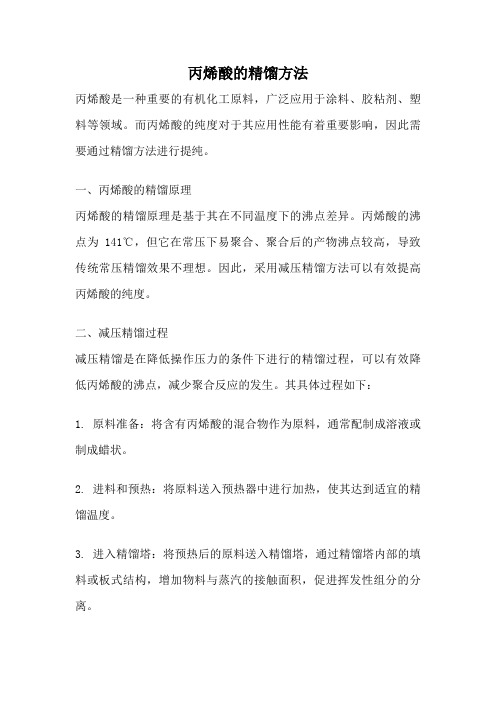 丙烯酸的精馏方法

丙烯酸是一种重要的有机化工原料，广泛应用于涂料、胶粘剂、塑料等领域。而丙烯酸的纯度对于其应用性能有着重要影响，因此需要通过精馏方法进行提纯。

一、丙烯酸的精馏原理

丙烯酸的精馏原理是基于其在不同温度下的沸点差异。丙烯酸的沸点为 141℃，但它在常压下易聚合、聚合后的产物沸点较高，导致传统常压精馏效果不理想。因此，采用减压精馏方法可以有效提高丙烯酸的纯度。

二、减压精馏过程

减压精馏是在降低操作压力的条件下进行的精馏过程，可以有效降低丙烯酸的沸点，减少聚合反应的发生。其具体过程如下：

1. 原料准备：将含有丙烯酸的混合物作为原料，通常配制成溶液或制成蜡状。

2. 进料和预热：将原料送入预热器中进行加热，使其达到适宜的精馏温度。

3. 进入精馏塔：将预热后的原料送入精馏塔，通过精馏塔内部的填料或板式结构，增加物料与蒸汽的接触面积，促进挥发性组分的分离。